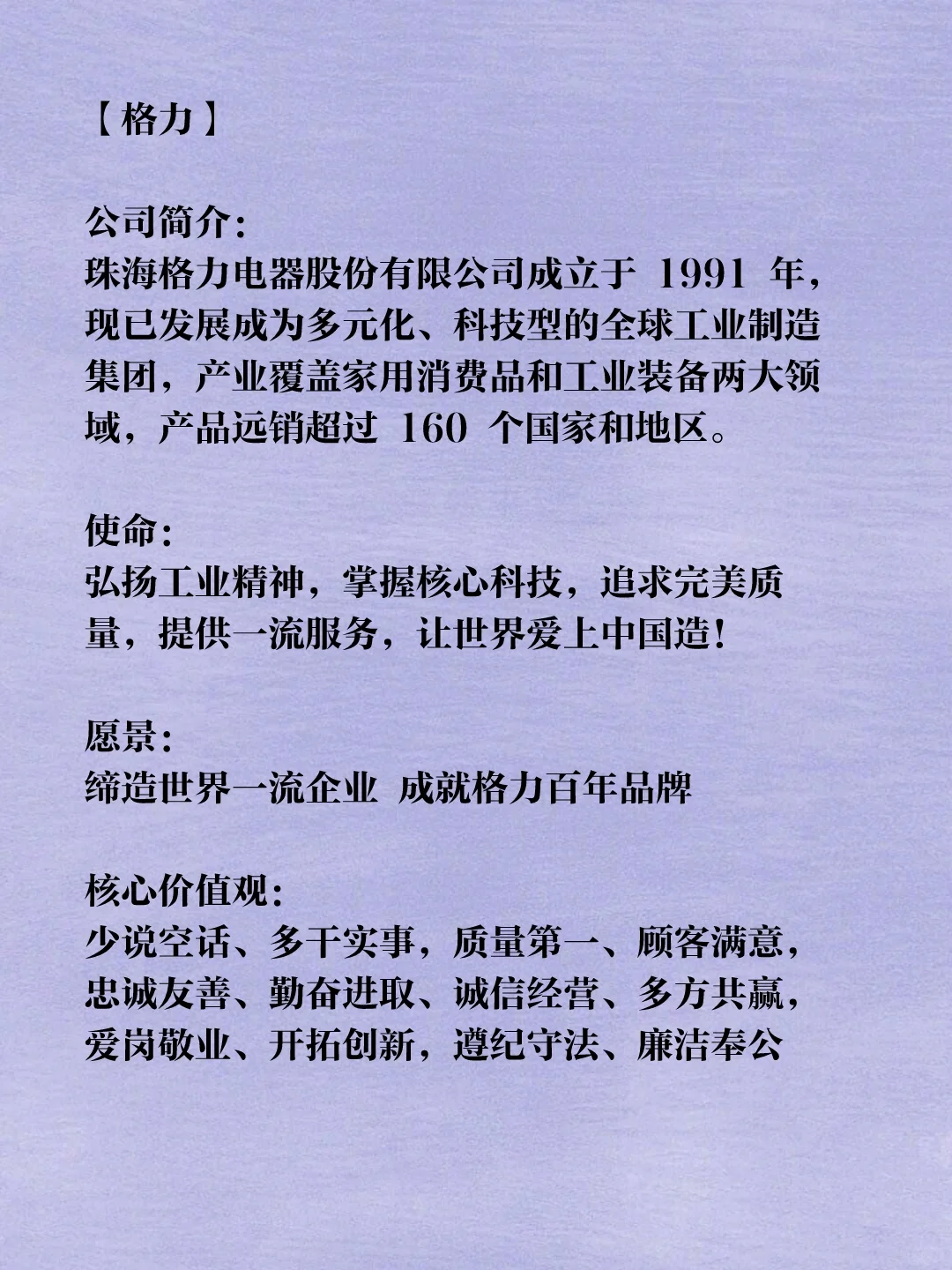 【格力】

公司简介：
珠海格力电器股份有限公司成立于 1991 年，现已发展成为多元化、科技型的全球工业制造集团，产业覆盖家用消费品和工业装备两大领域，产品远销超过 160 个国家和地区。

使命：
弘扬工业精神，掌握核心科技，追求完美质量，提供一流服务，让世界爱上中国造！

愿景：
缔造世界一流企业 成就格力百年品牌

核心价值观：
少说空话、多干实事，质量第一、顾客满意，忠诚友善、勤奋进取、诚信经营、多方共赢，爱岗敬业、开拓创新，遵纪守法、廉洁奉公